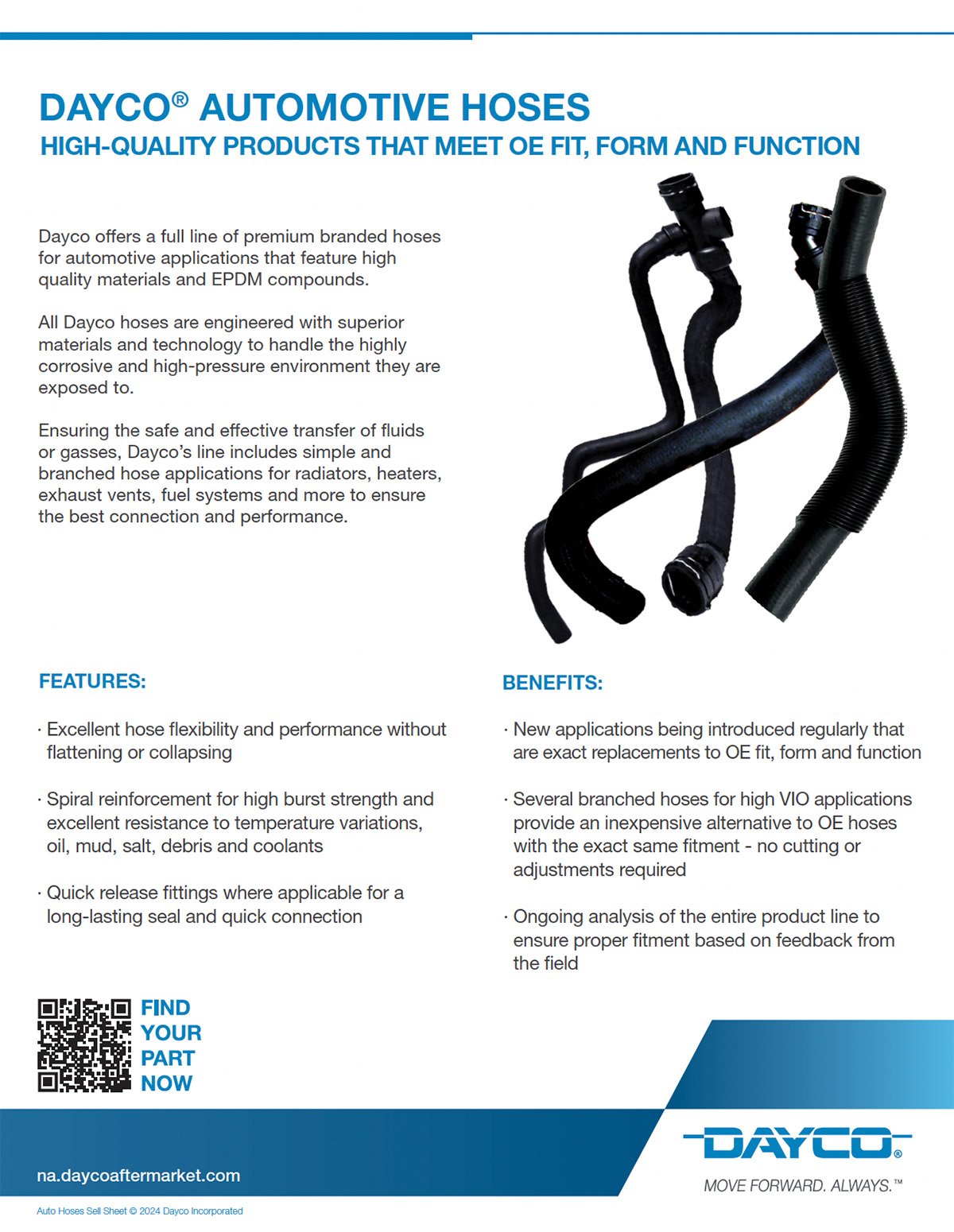 DAYCO® AUTOMOTIVE HOSES
HIGH-QUALITY PRODUCTS THAT MEET OE FIT, FORM AND FUNCTION

Dayco offers a full line of premium branded hoses for automotive applications that feature high quality materials and EPDM compounds.

All Dayco hoses are engineered with superior materials and technology to handle the highly corrosive and high-pressure environment they are exposed to.

Ensuring the safe and effective transfer of fluids or gasses, Dayco's line includes simple and branched hose applications for radiators, heaters, exhaust vents, fuel systems and more to ensure the best connection and performance.

FEATURES:

· Excellent hose flexibility and performance without flattening or collapsing

· Spiral reinforcement for high burst strength and excellent resistance to temperature variations, oil, mud, salt, debris and coolants

· Quick release fittings where applicable for a long-lasting seal and quick connection

BENEFITS:

· New applications being introduced regularly that are exact replacements to OE fit, form and function

· Several branched hoses for high VIO applications provide an inexpensive alternative to OE hoses with the exact same fitment - no cutting or adjustments required

· Ongoing analysis of the entire product line to ensure proper fitment based on feedback from the field

FIND YOUR PART NOW

na.daycoaftermarket.com

DAYCO®
MOVE FORWARD. ALWAYS.™

Auto Hoses Sell Sheet © 2024 Dayco Incorporated